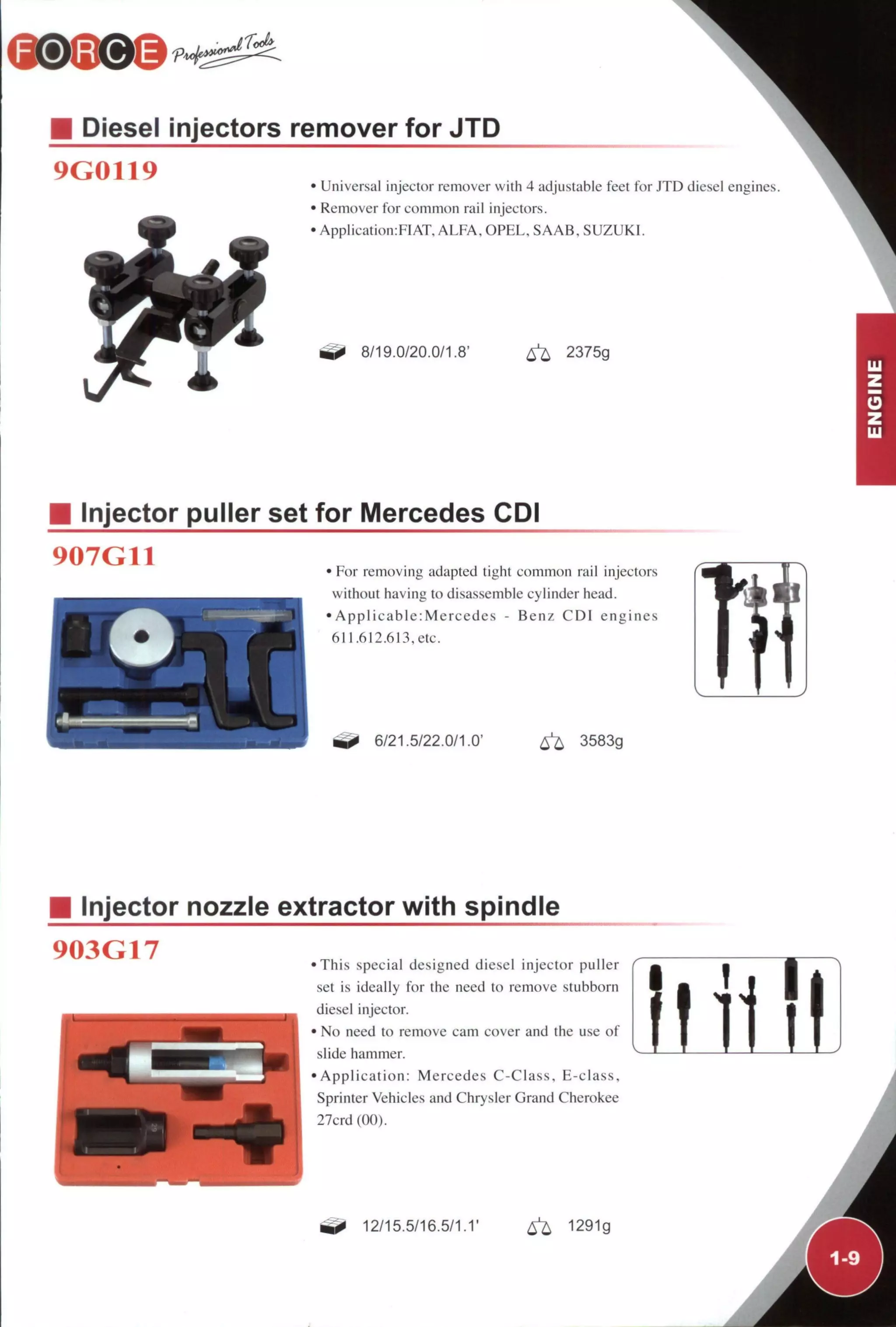 FORCE Professional Tools

Diesel injectors remover for JTD

9G0119

• Universal injector remover with 4 adjustable feet for JTD diesel engines.
• Remover for common rail injectors.
• Application:FIAT, ALFA, OPEL, SAAB, SUZUKI.

8/19.0/20.0/1.8'

2375g

ENGINE

Injector puller set for Mercedes CDI

907G11

• For removing adapted tight common rail injectors without having to disassemble cylinder head.
• Applicable:Mercedes - Benz CDI engines 611.612.613, etc.

6/21.5/22.0/1.0'

3583g

Injector nozzle extractor with spindle

903G17

• This special designed diesel injector puller set is ideally for the need to remove stubborn diesel injector.
• No need to remove cam cover and the use of slide hammer.
• Application: Mercedes C-Class, E-class, Sprinter Vehicles and Chrysler Grand Cherokee 27crd (00).

12/15.5/16.5/1.1'

1291g

1-9